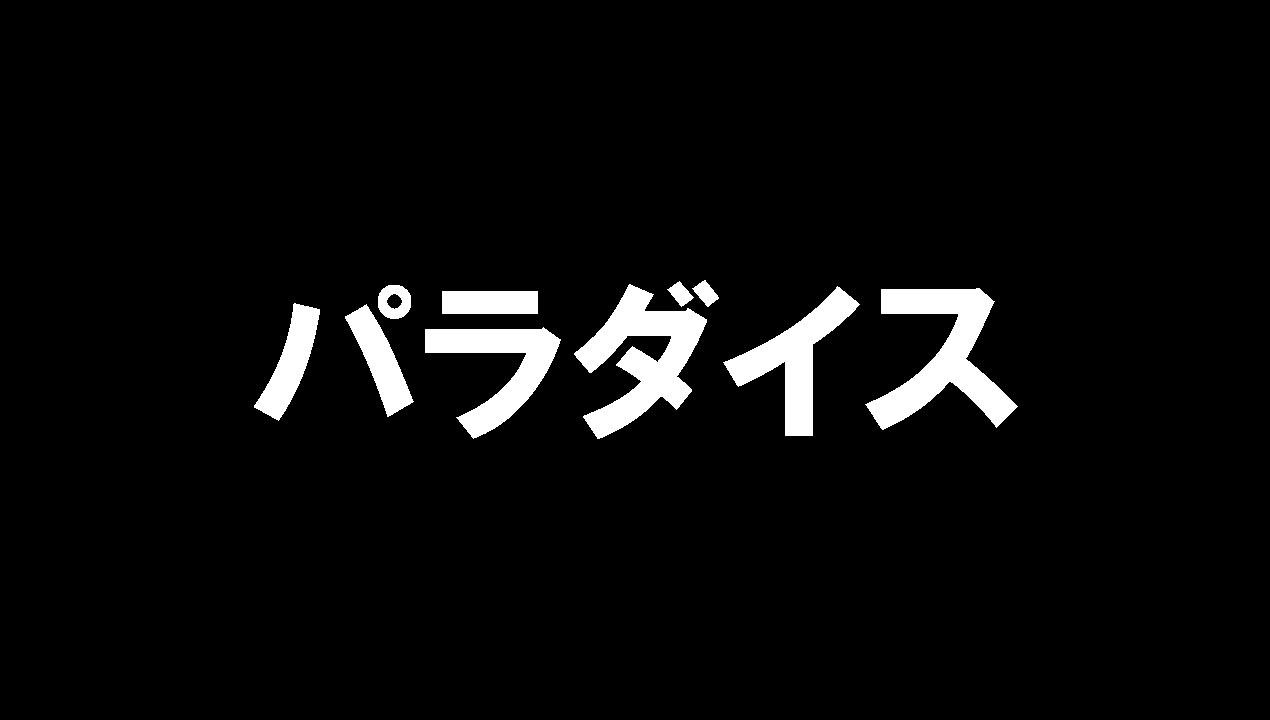 パラダイス